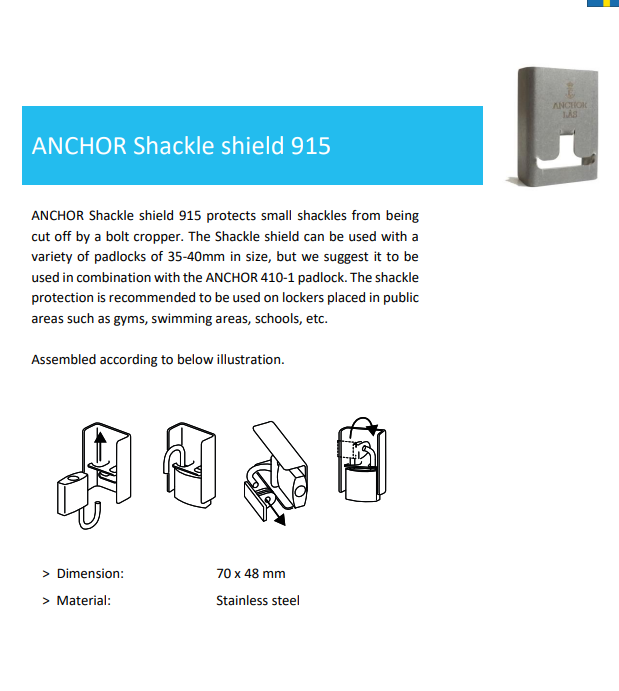 ANCHOR LÅS

ANCHOR Shackle shield 915

ANCHOR Shackle shield 915 protects small shackles from being cut off by a bolt cropper. The Shackle shield can be used with a variety of padlocks of 35-40mm in size, but we suggest it to be used in combination with the ANCHOR 410-1 padlock. The shackle protection is recommended to be used on lockers placed in public areas such as gyms, swimming areas, schools, etc.

Assembled according to below illustration.

> Dimension: 70 x 48 mm

> Material: Stainless steel